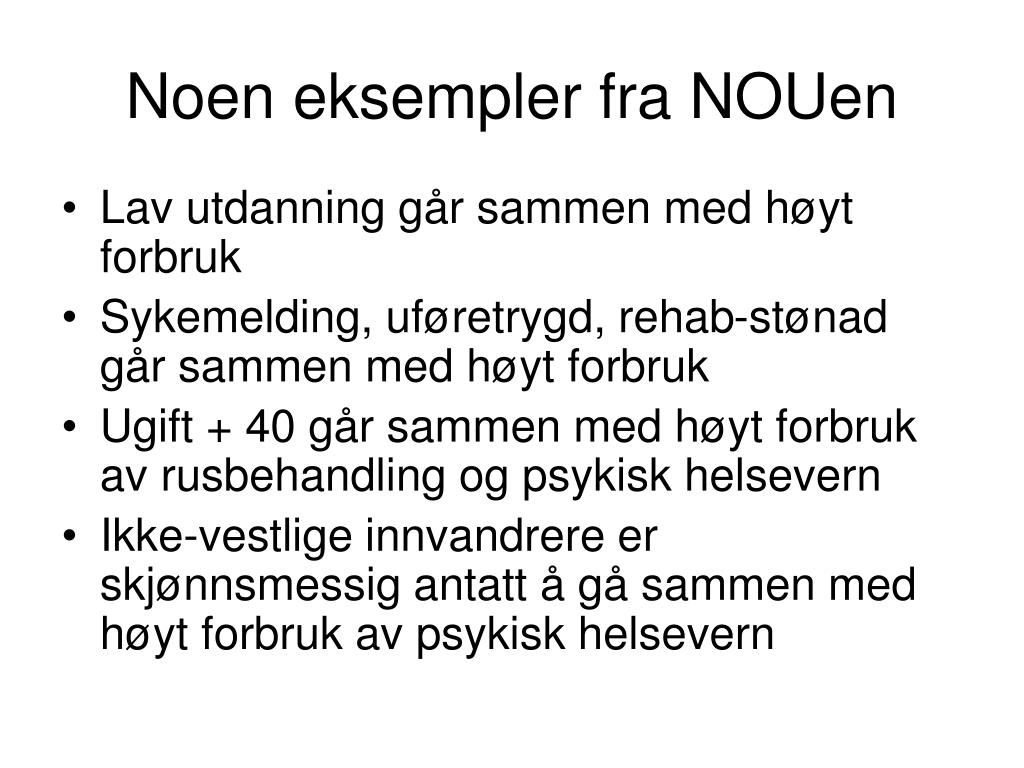 Noen eksempler fra NOUen

• Lav utdanning går sammen med høyt forbruk
• Sykemelding, uføretrygd, rehab-stønad går sammen med høyt forbruk
• Ugift + 40 går sammen med høyt forbruk av rusbehandling og psykisk helsevern
• Ikke-vestlige innvandrere er skjønnsmessig antatt å gå sammen med høyt forbruk av psykisk helsevern